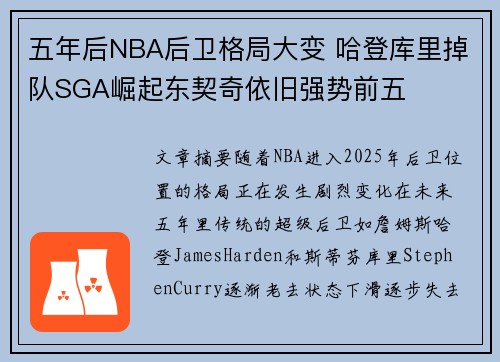 五年后NBA后卫格局大变 哈登库里掉队SGA崛起东契奇依旧强势前五

文章摘要随着NBA进入2025年后卫位置的格局正在发生剧烈变化在未来五年里传统的超级后卫如詹姆斯哈登JamesHarden和斯蒂芬库里StephenCurry逐渐老去状态下滑逐步失去